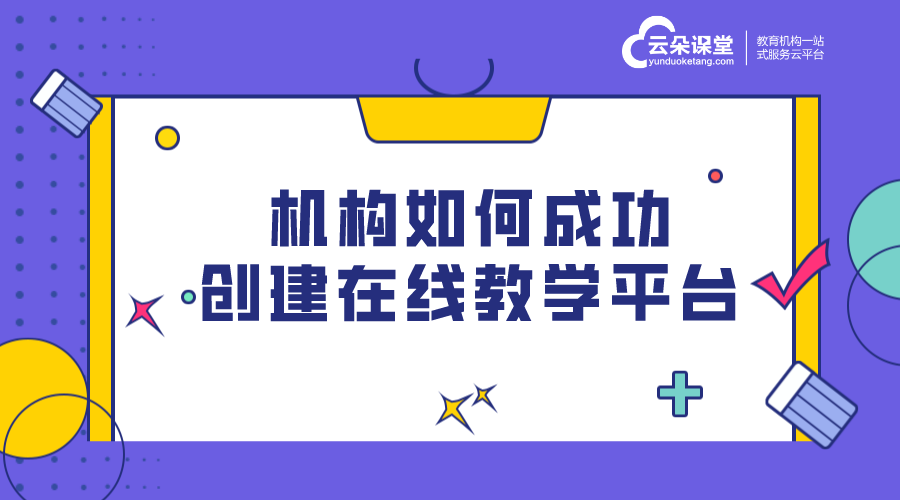 云朵课堂
yunduoketang.com
教育机构一站式服务云平台

机构如何成功
创建在线教学平台